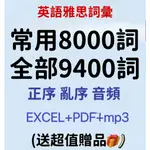 英語雅思詞彙

常用8000詞
全部9400詞

正序 亂序 音頻

EXCEL+PDF+mp3

(送超值贈品)